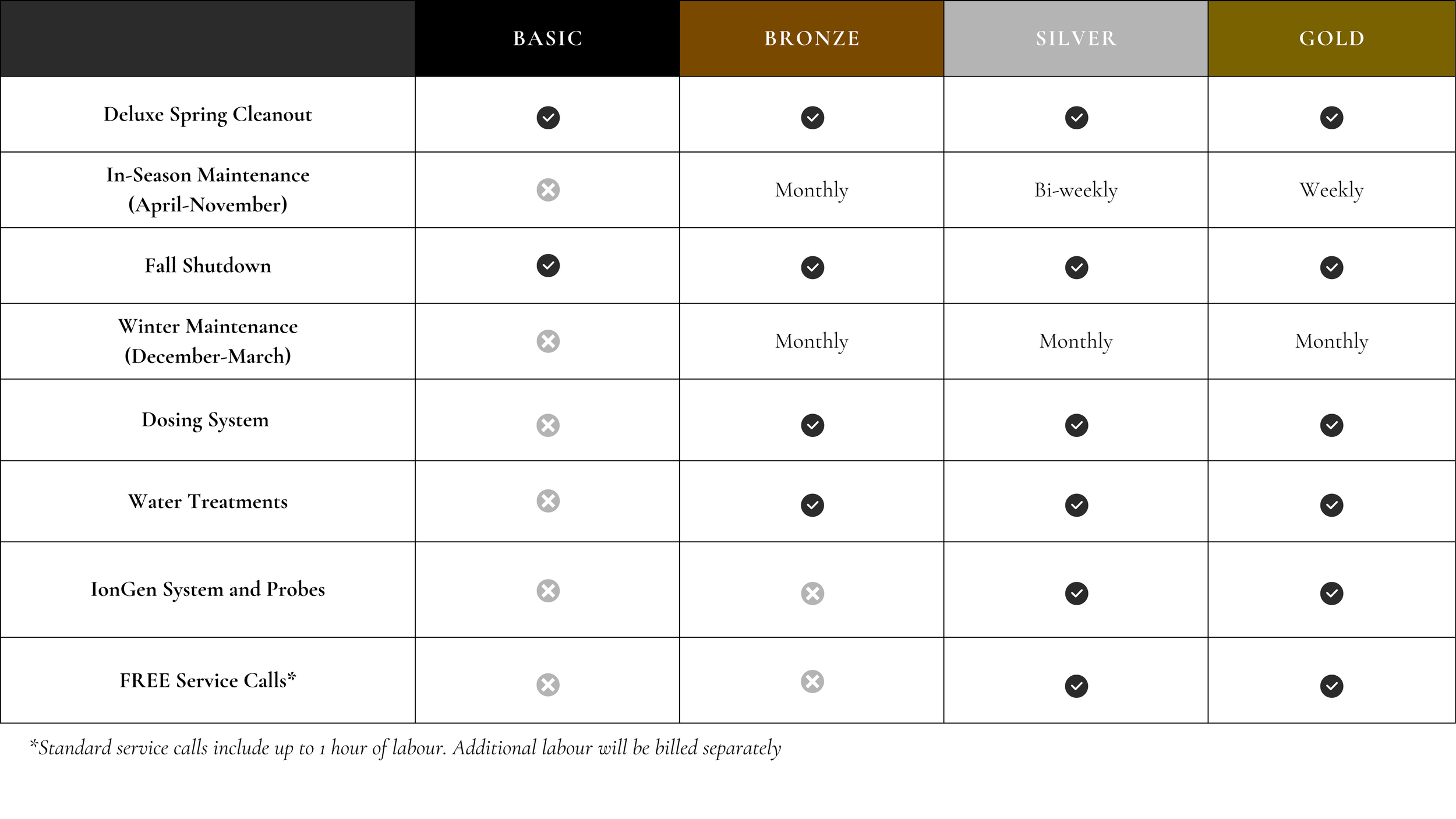 | | BASIC | BRONZE | SILVER | GOLD |
|---|---|---|---|---|
| Deluxe Spring Cleanout | ✓ | ✓ | ✓ | ✓ |
| In-Season Maintenance (April-November) | ✗ | Monthly | Bi-weekly | Weekly |
| Fall Shutdown | ✓ | ✓ | ✓ | ✓ |
| Winter Maintenance (December-March) | ✗ | Monthly | Monthly | Monthly |
| Dosing System | ✗ | ✓ | ✓ | ✓ |
| Water Treatments | ✗ | ✓ | ✓ | ✓ |
| IonGen System and Probes | ✗ | ✗ | ✓ | ✓ |
| FREE Service Calls* | ✗ | ✗ | ✓ | ✓ |

*Standard service calls include up to 1 hour of labour. Additional labour will be billed separately